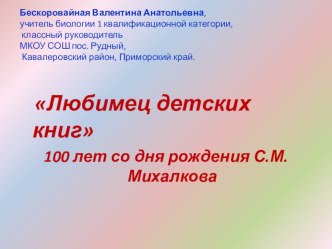 Бескоровайная Валентина Анатольевна,
учитель биологии 1 квалификационной категории,
классный руководитель
МКОУ СОШ пос. Рудный,
Кавалеровский район, Приморский край.

«Любимец детских книг»

100 лет со дня рождения С.М. Михалкова